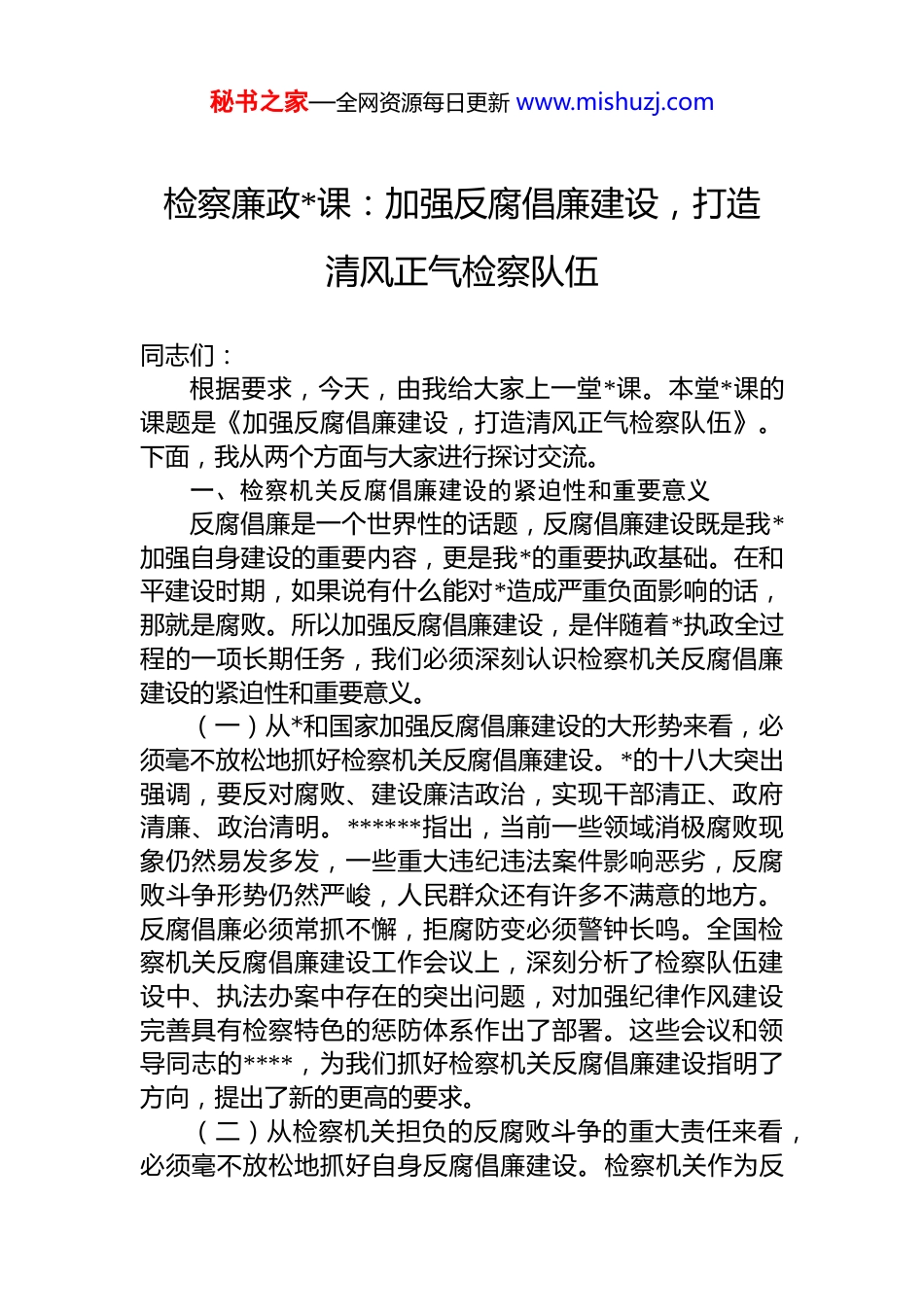 秘书之家—全网资源每日更新 www.mishuzj.com

检察廉政*课：加强反腐倡廉建设，打造清风正气检察队伍

同志们：

根据要求，今天，由我给大家上一堂*课。本堂*课的课题是《加强反腐倡廉建设，打造清风正气检察队伍》。下面，我从两个方面与大家进行探讨交流。

一、检察机关反腐倡廉建设的紧迫性和重要意义

反腐倡廉是一个世界性的话题，反腐倡廉建设既是我*加强自身建设的重要内容，更是我*的重要执政基础。在和平建设时期，如果说有什么能对*造成严重负面影响的话，那就是腐败。所以加强反腐倡廉建设，是伴随着*执政全过程的一项长期任务，我们必须深刻认识检察机关反腐倡廉建设的紧迫性和重要意义。

（一）从*和国家加强反腐倡廉建设的大形势来看，必须毫不放松地抓好检察机关反腐倡廉建设。*的十八大突出强调，要反对腐败、建设廉洁政治，实现干部清正、政府清廉、政治清明。******指出，当前一些领域消极腐败现象仍然易发多发，一些重大违纪违法案件影响恶劣，反腐败斗争形势仍然严峻，人民群众还有许多不满意的地方。反腐倡廉必须常抓不懈，拒腐防变必须警钟长鸣。全国检察机关反腐倡廉建设工作会议上，深刻分析了检察队伍建设中、执法办案中存在的突出问题，对加强纪律作风建设完善具有检察特色的惩防体系作出了部署。这些会议和领导同志的****，为我们抓好检察机关反腐倡廉建设指明了方向，提出了新的更高的要求。

（二）从检察机关担负的反腐败斗争的重大责任来看，必须毫不放松地抓好自身反腐倡廉建设。检察机关作为反